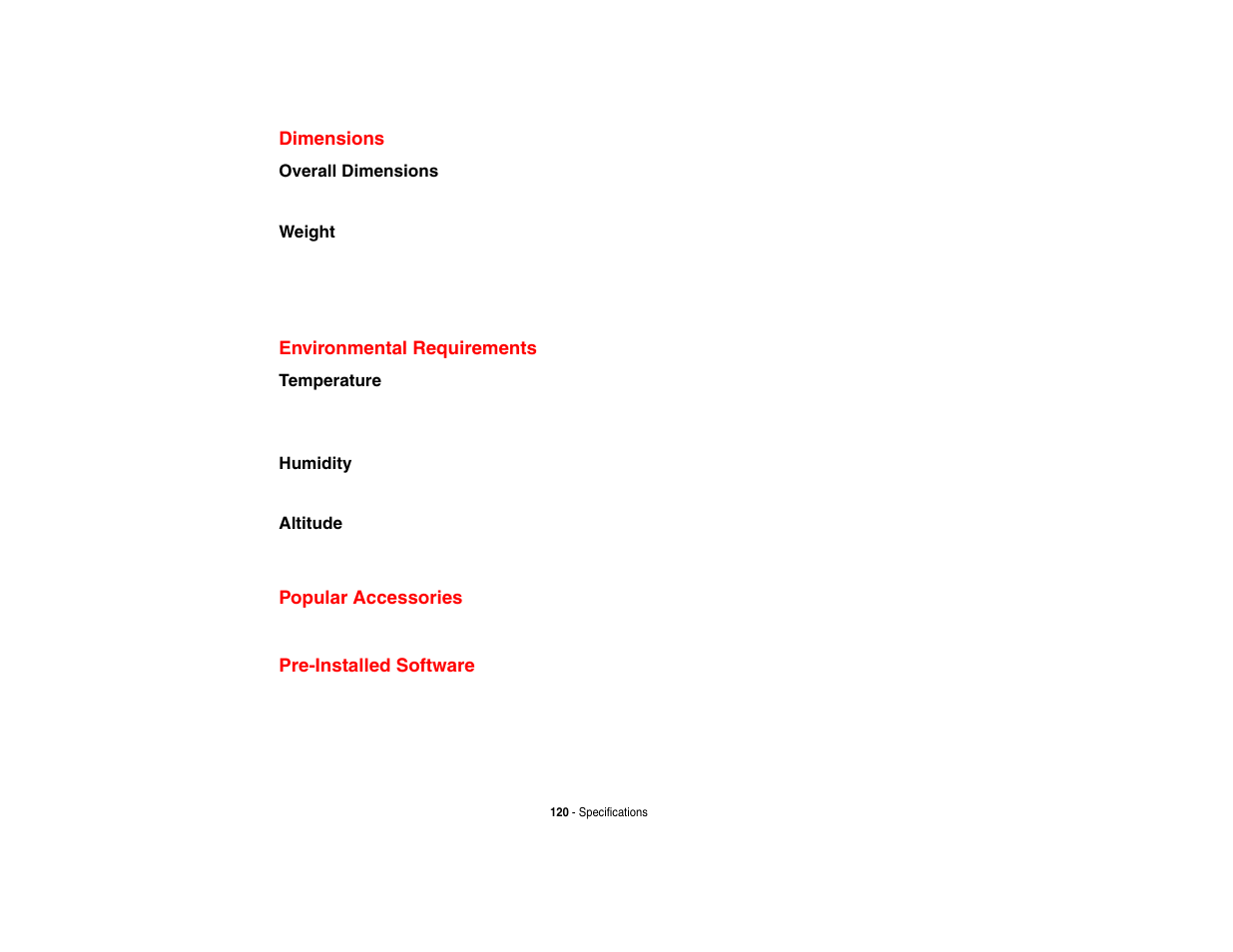 Dimensions

Overall Dimensions

Weight

Environmental Requirements

Temperature

Humidity

Altitude

Popular Accessories

Pre-Installed Software

120 - Specifications